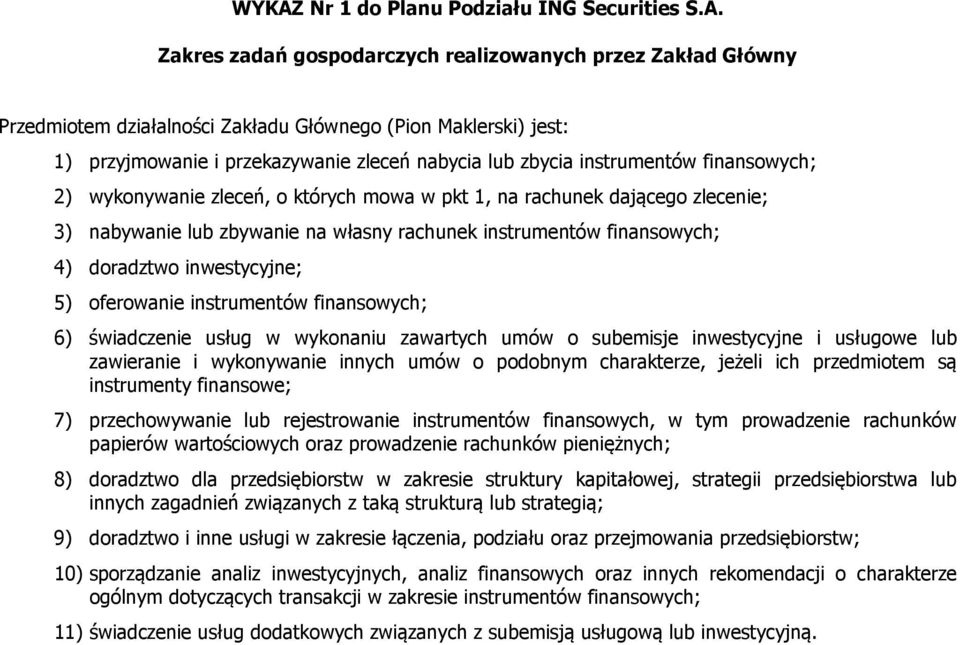 WYKAZ Nr 1 do Planu Podziału ING Securities S.A.

Zakres zadań gospodarczych realizowanych przez Zakład Główny

Przedmiotem działalności Zakładu Głównego (Pion Maklerski) jest:

1) przyjmowanie i przekazywanie zleceń nabycia lub zbycia instrumentów finansowych;

2) wykonywanie zleceń, o których mowa w pkt 1, na rachunek dającego zlecenie;

3) nabywanie lub zbywanie na własny rachunek instrumentów finansowych;

4) doradztwo inwestycyjne;

5) oferowanie instrumentów finansowych;

6) świadczenie usług w wykonaniu zawartych umów o subemisje inwestycyjne i usługowe lub zawieranie i wykonywanie innych umów o podobnym charakterze, jeżeli ich przedmiotem są instrumenty finansowe;

7) przechowywanie lub rejestrowanie instrumentów finansowych, w tym prowadzenie rachunków papierów wartościowych oraz prowadzenie rachunków pieniężnych;

8) doradztwo dla przedsiębiorstw w zakresie struktury kapitałowej, strategii przedsiębiorstwa lub innych zagadnień związanych z taką strukturą lub strategią;

9) doradztwo i inne usługi w zakresie łączenia, podziału oraz przejmowania przedsiębiorstw;

10) sporządzanie analiz inwestycyjnych, analiz finansowych oraz innych rekomendacji o charakterze ogólnym dotyczących transakcji w zakresie instrumentów finansowych;

11) świadczenie usług dodatkowych związanych z subemisją usługową lub inwestycyjną.